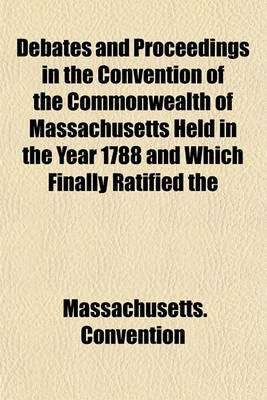 Debates and Proceedings in the Convention of the Commonwealth of Massachusetts Held in the Year 1788 and Which Finally Ratified the

Massachusetts. Convention